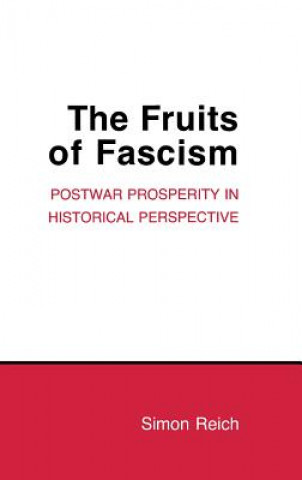 The Fruits of Fascism

POSTWAR PROSPERITY IN HISTORICAL PERSPECTIVE

Simon Reich